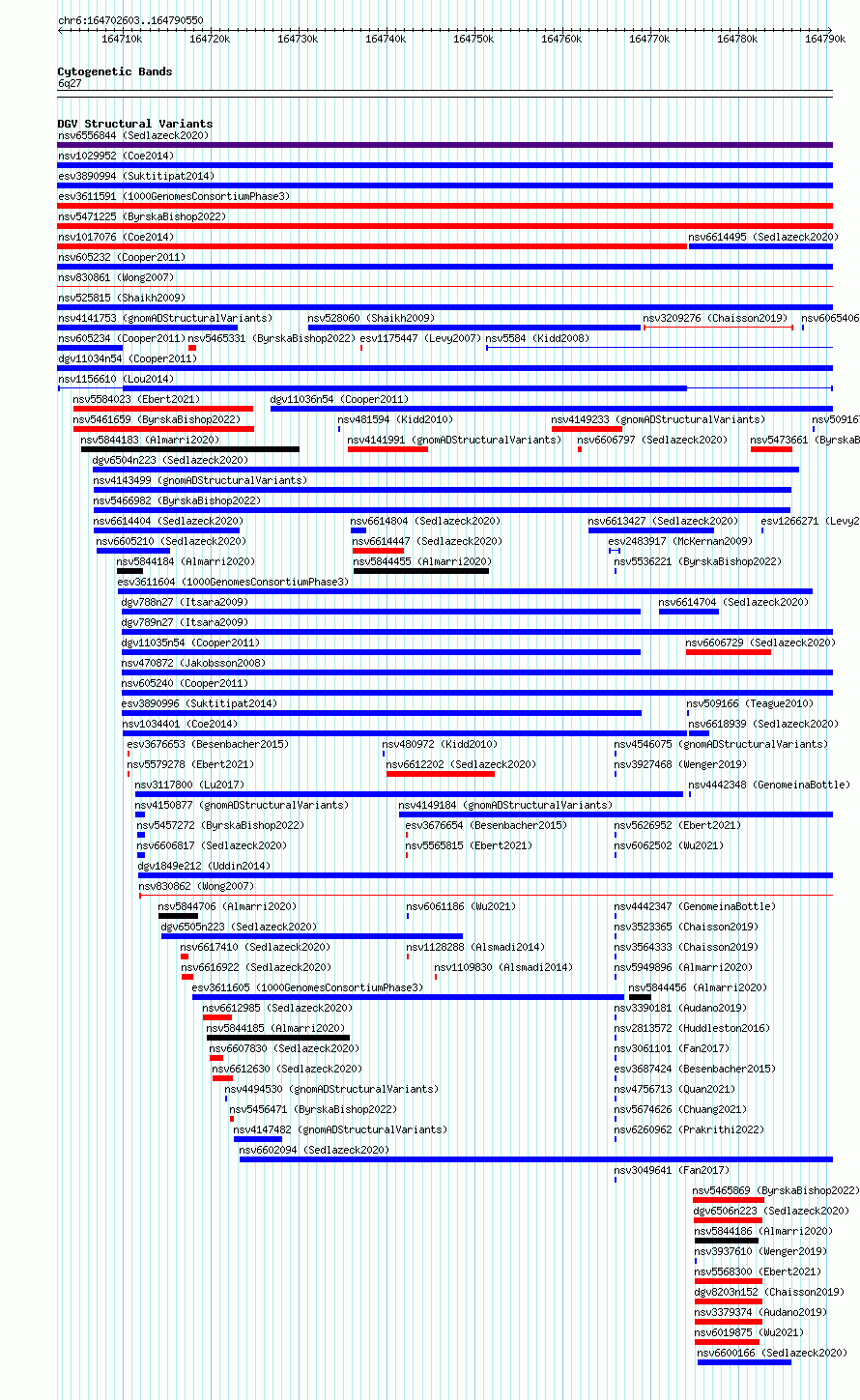 chr6:164702603..164790550

164710k 164720k 164730k 164740k 164750k 164760k 164770k 164780k 164790k

Cytogenetic Bands
6q27

DGV Structural Variants
nsv6556844 (Sedlazeck2020)
nsv1029952 (Coe2014)
esv3890994 (Suktitipat2014)
esv3611591 (1000GenomesConsortiumPhase3)
nsv5471225 (ByrskaBishop2022)
nsv1017076 (Coe2014)
nsv6614495 (Sedlazeck2020)
nsv605232 (Cooper2011)
nsv830861 (Wong2007)
nsv525815 (Shaikh2009)
nsv4141753 (gnomADStructuralVariants)
nsv528060 (Shaikh2009)
nsv3209276 (Chaisson2019)
nsv6065406
nsv605234 (Cooper2011)
nsv5465331 (ByrskaBishop2022)
esv1175447 (Levy2007)
nsv5584 (Kidd2008)
dgv11034n54 (Cooper2011)
nsv1156610 (Lou2014)
nsv5584023 (Ebert2021)
dgv11036n54 (Cooper2011)
nsv5461659 (ByrskaBishop2022)
nsv481594 (Kidd2010)
nsv4149233 (gnomADStructuralVariants)
nsv50916
nsv5844183 (Almarri2020)
nsv4141991 (gnomADStructuralVariants)
nsv6606797 (Sedlazeck2020)
nsv5473661 (ByrskaB
dgv6504n223 (Sedlazeck2020)
nsv4143499 (gnomADStructuralVariants)
nsv5466982 (ByrskaBishop2022)
nsv6614404 (Sedlazeck2020)
nsv6614804 (Sedlazeck2020)
nsv6613427 (Sedlazeck2020)
esv1266271 (Levy2
nsv6605210 (Sedlazeck2020)
nsv6614447 (Sedlazeck2020)
esv2483917 (McKernan2009)
nsv5844184 (Almarri2020)
nsv5844455 (Almarri2020)
nsv5536221 (ByrskaBishop2022)
esv3611604 (1000GenomesConsortiumPhase3)
dgv788n27 (Itsara2009)
nsv6614704 (Sedlazeck2020)
dgv789n27 (Itsara2009)
dgv11035n54 (Cooper2011)
nsv6606729 (Sedlazeck2020)
nsv470872 (Jakobsson2008)
nsv605240 (Cooper2011)
esv3890996 (Suktitipat2014)
nsv509166 (Teague2010)
nsv1034401 (Coe2014)
nsv6618939 (Sedlazeck2020)
esv3676653 (Besenbacher2015)
nsv480972 (Kidd2010)
nsv4546075 (gnomADStructuralVariants)
nsv5579278 (Ebert2021)
nsv6612202 (Sedlazeck2020)
nsv3927468 (Wenger2019)
nsv3117800 (Lu2017)
nsv4442348 (GenomeinaBottle)
nsv4150877 (gnomADStructuralVariants)
nsv4149184 (gnomADStructuralVariants)
nsv5457272 (ByrskaBishop2022)
esv3676654 (Besenbacher2015)
nsv5626952 (Ebert2021)
nsv6606817 (Sedlazeck2020)
nsv5565815 (Ebert2021)
nsv6062502 (Wu2021)
dgv1849e212 (Uddin2014)
nsv830862 (Wong2007)
nsv5844706 (Almarri2020)
nsv6061186 (Wu2021)
nsv4442347 (GenomeinaBottle)
dgv6505n223 (Sedlazeck2020)
nsv3523365 (Chaisson2019)
nsv6617410 (Sedlazeck2020)
nsv1128288 (Alsmadi2014)
nsv3564333 (Chaisson2019)
nsv6616922 (Sedlazeck2020)
nsv1109830 (Alsmadi2014)
nsv5949896 (Almarri2020)
esv3611605 (1000GenomesConsortiumPhase3)
nsv5844456 (Almarri2020)
nsv6612985 (Sedlazeck2020)
nsv3390181 (Audano2019)
nsv5844185 (Almarri2020)
nsv2813572 (Huddleston2016)
nsv6607830 (Sedlazeck2020)
nsv3061101 (Fan2017)
nsv6612630 (Sedlazeck2020)
esv3687424 (Besenbacher2015)
nsv4494530 (gnomADStructuralVariants)
nsv4756713 (Quan2021)
nsv5456471 (ByrskaBishop2022)
nsv5674626 (Chuang2021)
nsv4147482 (gnomADStructuralVariants)
nsv6260962 (Prakrithi2022)
nsv6602094 (Sedlazeck2020)
nsv3049641 (Fan2017)
nsv5465869 (ByrskaBishop2022)
dgv6506n223 (Sedlazeck2020)
nsv5844186 (Almarri2020)
nsv3937610 (Wenger2019)
nsv5568300 (Ebert2021)
dgv8203n152 (Chaisson2019)
nsv3379374 (Audano2019)
nsv6019875 (Wu2021)
nsv6600166 (Sedlazeck2020)